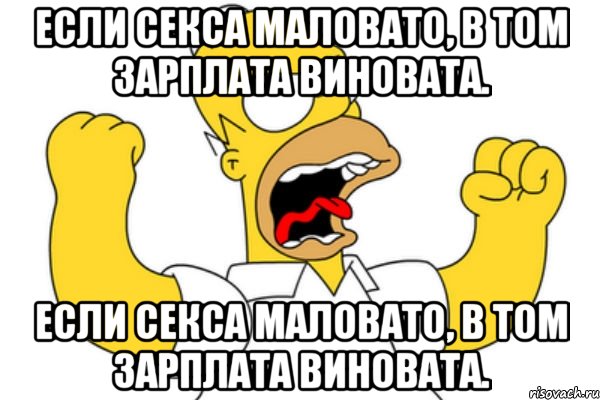 ЕСЛИ СЕКСА МАЛОВАТО, В ТОМ ЗАРПЛАТА ВИНОВАТА.

ЕСЛИ СЕКСА МАЛОВАТО, В ТОМ ЗАРПЛАТА ВИНОВАТА.

risovach.ru